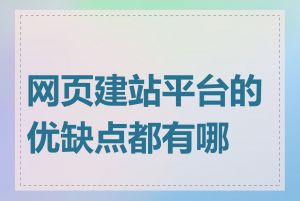 网页建站平台的优缺点都有哪